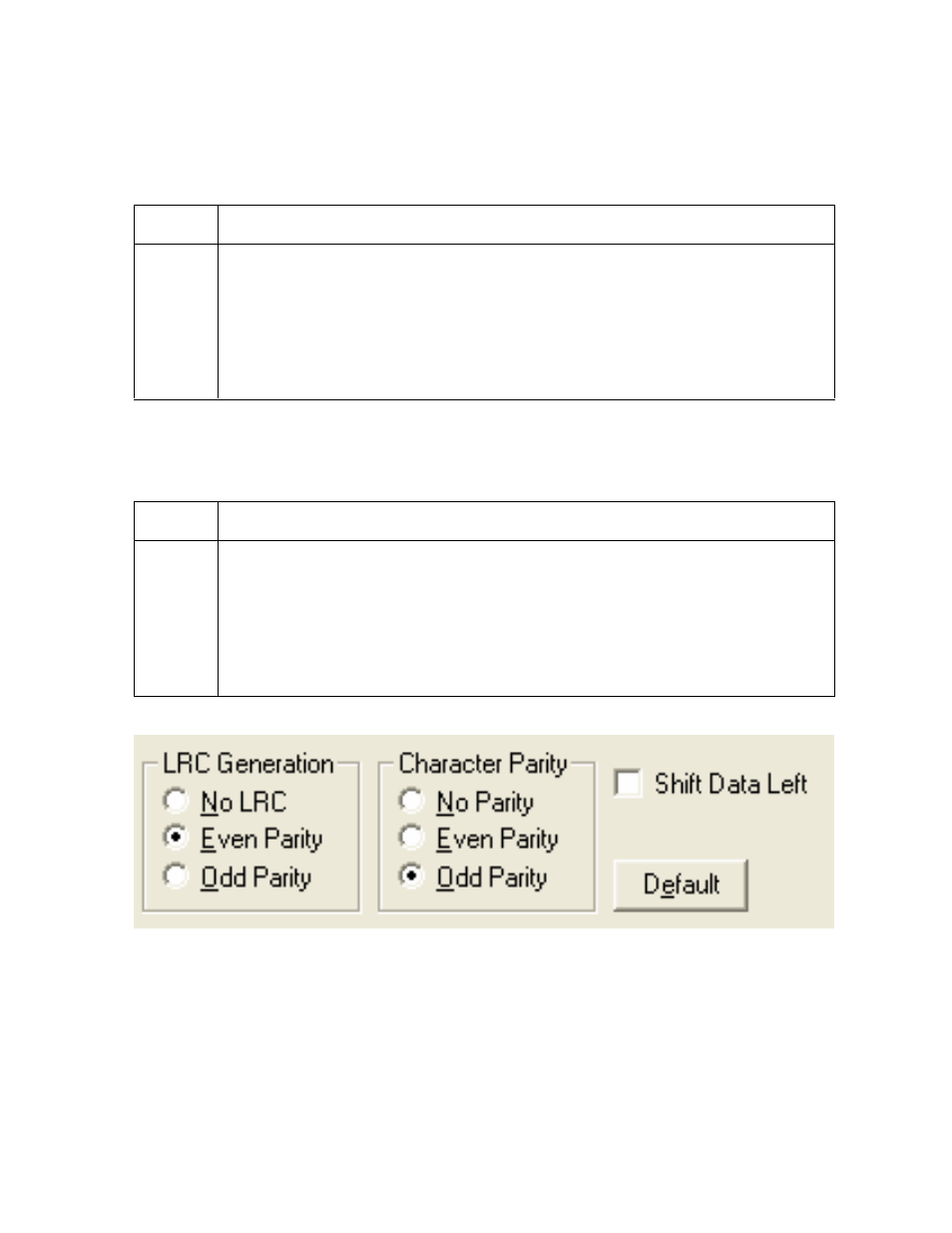 LRC Generation
No LRC
Even Parity
Odd Parity

Character Parity
No Parity
Even Parity
Odd Parity

Shift Data Left

Default